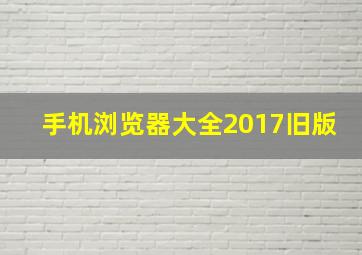 手机浏览器大全2017旧版